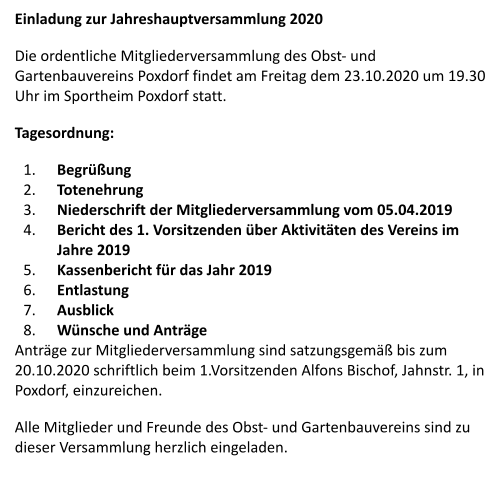 Einladung zur Jahreshauptversammlung 2020

Die ordentliche Mitgliederversammlung des Obst- und Gartenbauvereins Poxdorf findet am Freitag dem 23.10.2020 um 19.30 Uhr im Sportheim Poxdorf statt.

Tagesordnung:

1. Begrüßung
2. Totenehrung
3. Niederschrift der Mitgliederversammlung vom 05.04.2019
4. Bericht des 1. Vorsitzenden über Aktivitäten des Vereins im Jahre 2019
5. Kassenbericht für das Jahr 2019
6. Entlastung
7. Ausblick
8. Wünsche und Anträge

Anträge zur Mitgliederversammlung sind satzungsgemäß bis zum 20.10.2020 schriftlich beim 1.Vorsitzenden Alfons Bischof, Jahnstr. 1, in Poxdorf, einzureichen.

Alle Mitglieder und Freunde des Obst- und Gartenbauvereins sind zu dieser Versammlung herzlich eingeladen.